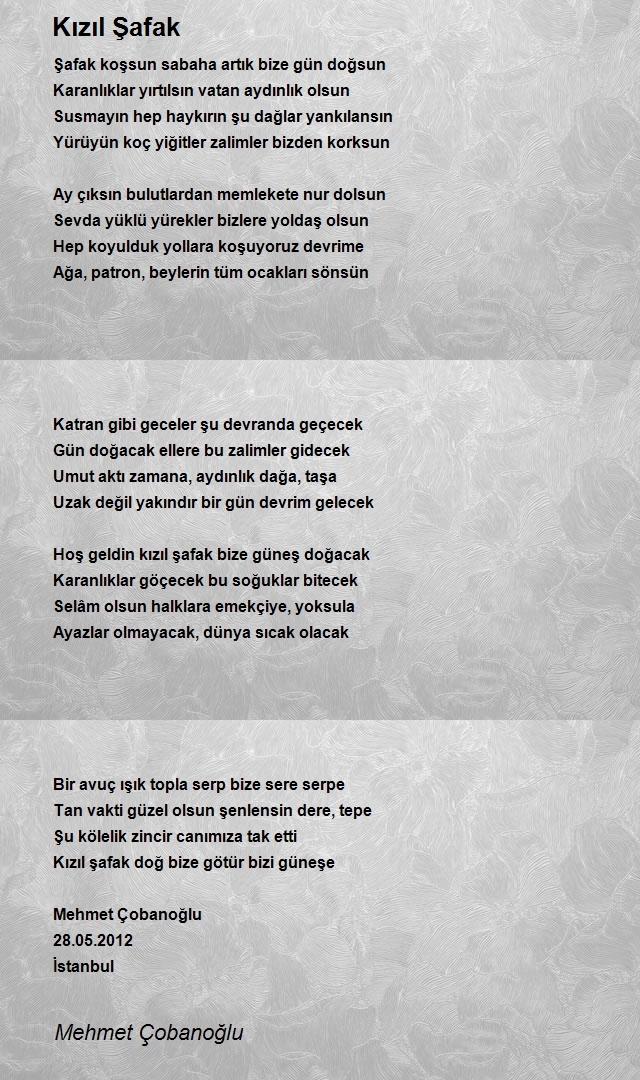 Kızıl Şafak

Şafak koşsun sabaha artık bize gün doğsun
Karanlıklar yırtılsın vatan aydınlık olsun
Susmayın hep haykırın şu dağlar yankılansın
Yürüyün koç yiğitler zalimler bizden korksun

Ay çıksın bulutlardan memlekete nur dolsun
Sevda yüklü yürekler bizlere yoldaş olsun
Hep koyulduk yollara koşuyoruz devrime
Ağa, patron, beylerin tüm ocakları sönsün

Katran gibi geceler şu devranda geçecek
Gün doğacak ellere bu zalimler gidecek
Umut aktı zamana, aydınlık dağa, taşa
Uzak değil yakındır bir gün devrim gelecek

Hoş geldin kızıl şafak bize güneş doğacak
Karanlıklar göçecek bu soğuklar bitecek
Selâm olsun halklara emekçiye, yoksula
Ayazlar olmayacak, dünya sıcak olacak

Bir avuç ışık topla serp bize sere serpe
Tan vakti güzel olsun şenlensin dere, tepe
Şu kölelik zincir canımıza tak etti
Kızıl şafak doğ bize götür bizi güneşe

Mehmet Çobanoğlu
28.05.2012
İstanbul

Mehmet Çobanoğlu